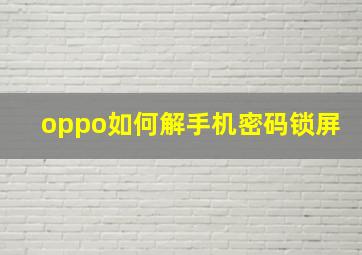 oppo如何解手机密码锁屏